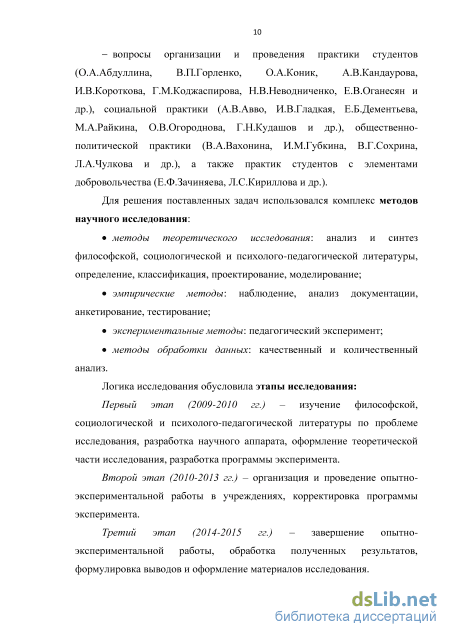 10

– вопросы организации и проведения практики студентов (О.А.Абдуллина, В.П.Горленко, О.А.Коник, А.В.Кандаурова, И.В.Короткова, Г.М.Коджаспирова, Н.В.Неводниченко, Е.В.Оганесян и др.), социальной практики (А.В.Авво, И.В.Гладкая, Е.Б.Дементьева, М.А.Райкина, О.В.Огороднова, Г.Н.Кудашов и др.), общественно-политической практики (В.А.Вахонина, И.М.Губкина, В.Г.Сохрина, Л.А.Чулкова и др.), а также практик студентов с элементами добровольчества (Е.Ф.Зачиняева, Л.С.Кириллова и др.).

Для решения поставленных задач использовался комплекс методов научного исследования:

• методы теоретического исследования: анализ и синтез философской, социологической и психолого-педагогической литературы, определение, классификация, проектирование, моделирование;

• эмпирические методы: наблюдение, анализ документации, анкетирование, тестирование;

• экспериментальные методы: педагогический эксперимент;

• методы обработки данных: качественный и количественный анализ.

Логика исследования обусловила этапы исследования:

Первый этап (2009-2010 гг.) – изучение философской, социологической и психолого-педагогической литературы по проблеме исследования, разработка научного аппарата, оформление теоретической части исследования, разработка программы эксперимента.

Второй этап (2010-2013 гг.) – организация и проведение опытно-экспериментальной работы в учреждениях, корректировка программы эксперимента.

Третий этап (2014-2015 гг.) – завершение опытно-экспериментальной работы, обработка полученных результатов, формулировка выводов и оформление материалов исследования.

dsLib.net
библиотека диссертаций